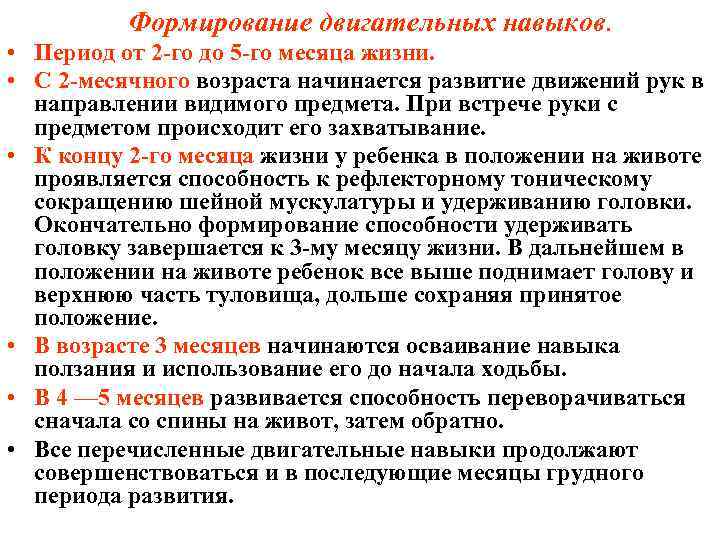 Формирование двигательных навыков.

• Период от 2-го до 5-го месяца жизни.

• С 2-месячного возраста начинается развитие движений рук в направлении видимого предмета. При встрече руки с предметом происходит его захватывание.

• К концу 2-го месяца жизни у ребенка в положении на животе проявляется способность к рефлекторному тоническому сокращению шейной мускулатуры и удерживанию головки. Окончательно формирование способности удерживать головку завершается к 3-му месяцу жизни. В дальнейшем в положении на животе ребенок все выше поднимает голову и верхнюю часть туловища, дольше сохраняя принятое положение.

• В возрасте 3 месяцев начинаются осваивание навыка ползания и использование его до начала ходьбы.

• В 4 —5 месяцев развивается способность переворачиваться сначала со спины на живот, затем обратно.

• Все перечисленные двигательные навыки продолжают совершенствоваться и в последующие месяцы грудного периода развития.